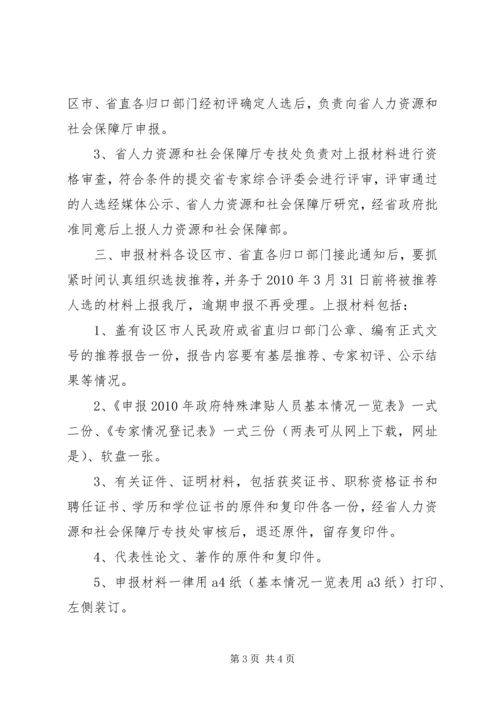 区市、省直各归口部门经初评确定人选后，负责向省人力资源和社会保障厅申报。

3、省人力资源和社会保障厅专技处负责对上报材料进行资格审查，符合条件的提交省专家综合评委会进行评审，评审通过的人选经媒体公示、省人力资源和社会保障厅研究，经省政府批准同意后上报人力资源和社会保障部。

三、申报材料各设区市、省直各归口部门接此通知后，要抓紧时间认真组织选拔推荐，并务于2010年3月31日前将被推荐人选的材料上报我厅，逾期申报不再受理。上报材料包括：

1、盖有设区市人民政府或省直归口部门公章、编有正式文号的推荐报告一份，报告内容要有基层推荐、专家初评、公示结果等情况。

2、《申报2010年政府特殊津贴人员基本情况一览表》一式二份、《专家情况登记表》一式三份（两表可从网上下载，网址是）、软盘一张。

3、有关证件、证明材料，包括获奖证书、职称资格证书和聘任证书、学历和学位证书的原件和复印件各一份，经省人力资源和社会保障厅专技处审核后，退还原件，留存复印件。

4、代表性论文、著作的原件和复印件。

5、申报材料一律用a4纸（基本情况一览表用a3纸）打印、左侧装订。

第3页 共4页